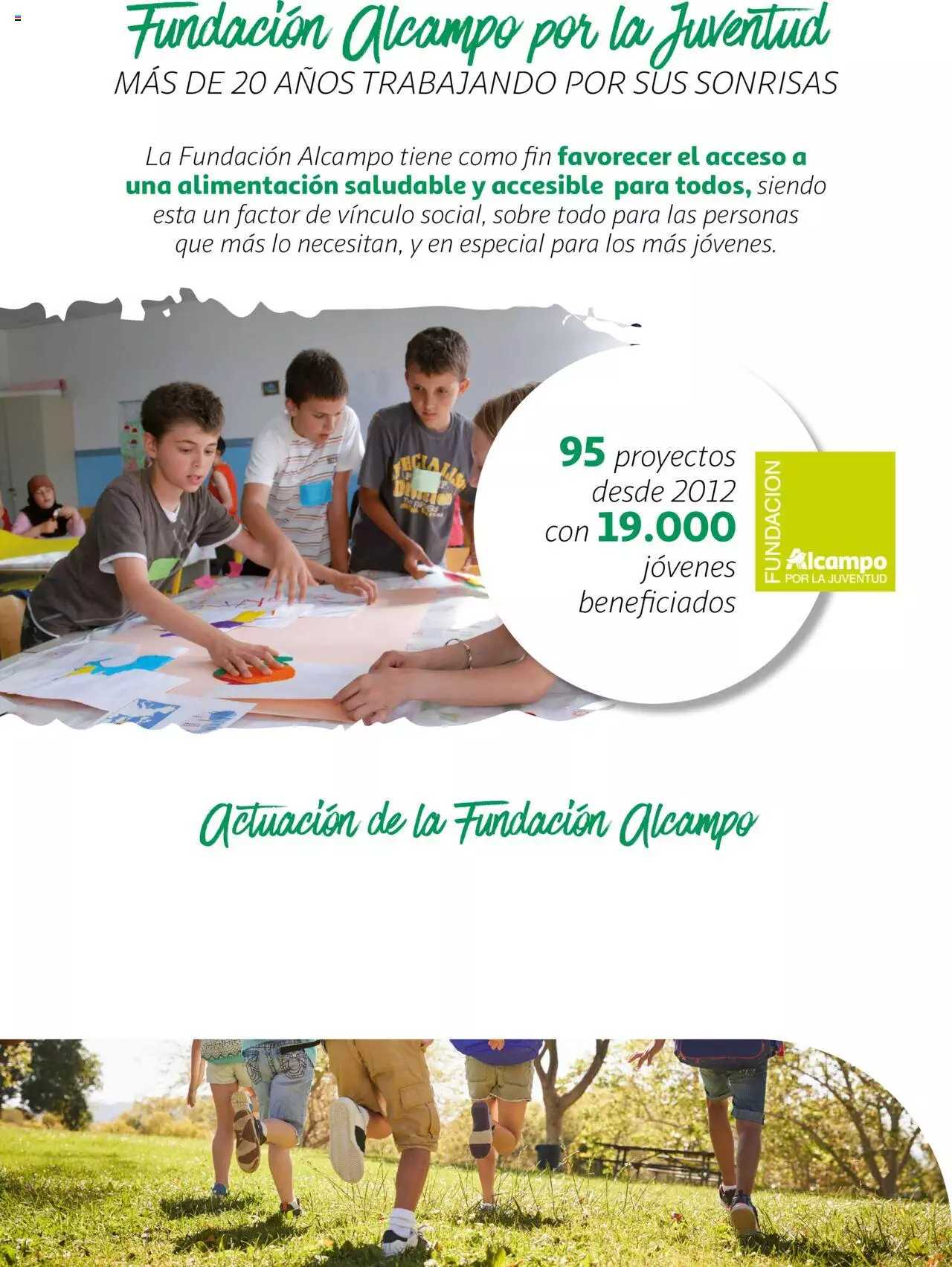 Fundación Alcampo por la Juventud
MÁS DE 20 AÑOS TRABAJANDO POR SUS SONRISAS

La Fundación Alcampo tiene como fin favorecer el acceso a una alimentación saludable y accesible para todos, siendo esta un factor de vínculo social, sobre todo para las personas que más lo necesitan, y en especial para los más jóvenes.

95 proyectos desde 2012 con 19.000 jóvenes beneficiados

FUNDACION Alcampo POR LA JUVENTUD

Actuación de la Fundación Alcampo